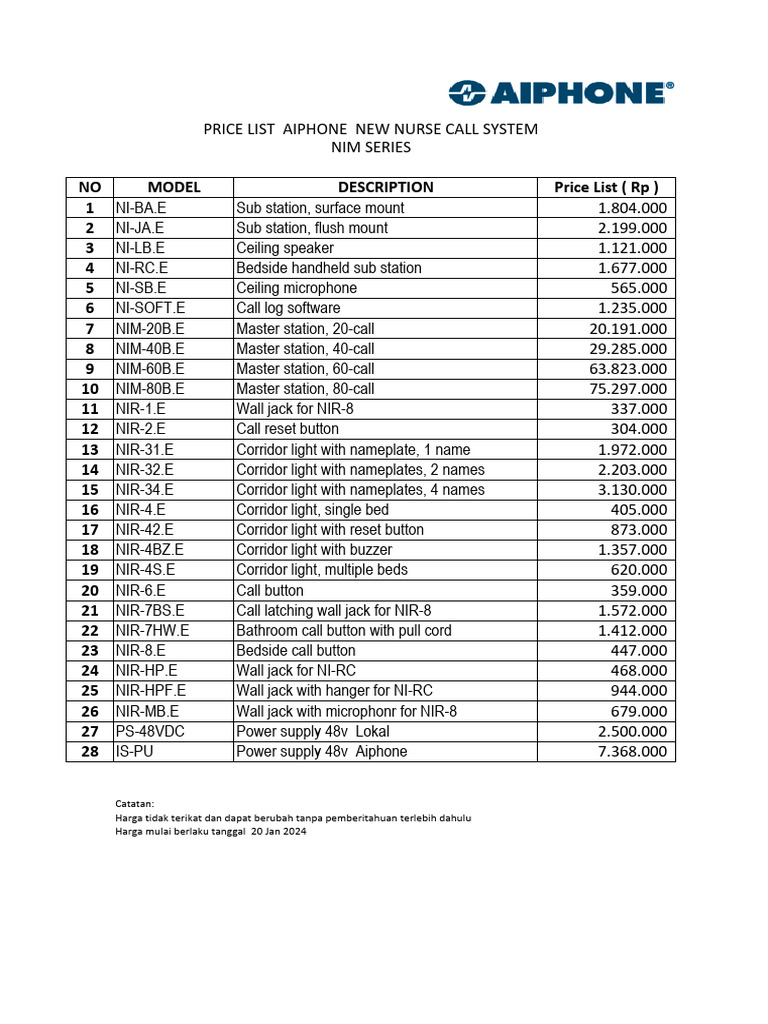 AIPHONE®

PRICE LIST AIPHONE NEW NURSE CALL SYSTEM
NIM SERIES

| NO | MODEL | DESCRIPTION | Price List ( Rp ) |
|---|---|---|---|
| 1 | NI-BA.E | Sub station, surface mount | 1.804.000 |
| 2 | NI-JA.E | Sub station, flush mount | 2.199.000 |
| 3 | NI-LB.E | Ceiling speaker | 1.121.000 |
| 4 | NI-RC.E | Bedside handheld sub station | 1.677.000 |
| 5 | NI-SB.E | Ceiling microphone | 565.000 |
| 6 | NI-SOFT.E | Call log software | 1.235.000 |
| 7 | NIM-20B.E | Master station, 20-call | 20.191.000 |
| 8 | NIM-40B.E | Master station, 40-call | 29.285.000 |
| 9 | NIM-60B.E | Master station, 60-call | 63.823.000 |
| 10 | NIM-80B.E | Master station, 80-call | 75.297.000 |
| 11 | NIR-1.E | Wall jack for NIR-8 | 337.000 |
| 12 | NIR-2.E | Call reset button | 304.000 |
| 13 | NIR-31.E | Corridor light with nameplate, 1 name | 1.972.000 |
| 14 | NIR-32.E | Corridor light with nameplates, 2 names | 2.203.000 |
| 15 | NIR-34.E | Corridor light with nameplates, 4 names | 3.130.000 |
| 16 | NIR-4.E | Corridor light, single bed | 405.000 |
| 17 | NIR-42.E | Corridor light with reset button | 873.000 |
| 18 | NIR-4BZ.E | Corridor light with buzzer | 1.357.000 |
| 19 | NIR-4S.E | Corridor light, multiple beds | 620.000 |
| 20 | NIR-6.E | Call button | 359.000 |
| 21 | NIR-7BS.E | Call latching wall jack for NIR-8 | 1.572.000 |
| 22 | NIR-7HW.E | Bathroom call button with pull cord | 1.412.000 |
| 23 | NIR-8.E | Bedside call button | 447.000 |
| 24 | NIR-HP.E | Wall jack for NI-RC | 468.000 |
| 25 | NIR-HPF.E | Wall jack with hanger for NI-RC | 944.000 |
| 26 | NIR-MB.E | Wall jack with microphonr for NIR-8 | 679.000 |
| 27 | PS-48VDC | Power supply 48v Lokal | 2.500.000 |
| 28 | IS-PU | Power supply 48v Aiphone | 7.368.000 |

Catatan:
Harga tidak terikat dan dapat berubah tanpa pemberitahuan terlebih dahulu
Harga mulai berlaku tanggal 20 Jan 2024